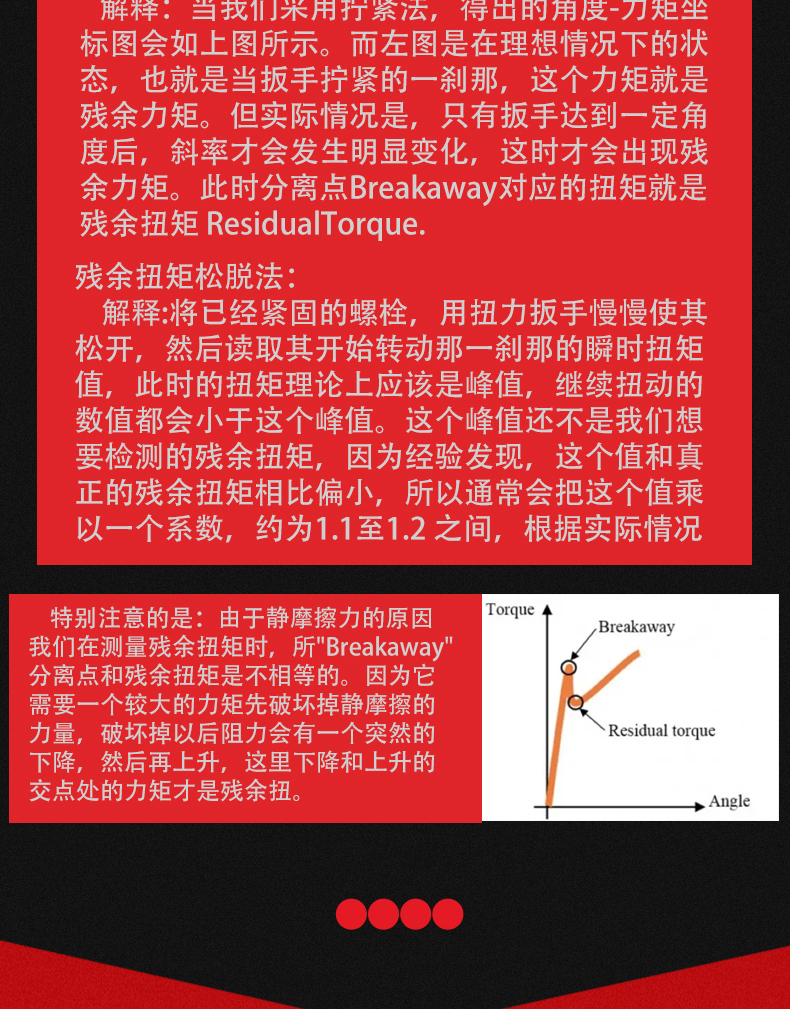 解释：当我们采用拧紧法，得出的角度-力矩坐标图会如上图所示。而左图是在理想情况下的状态，也就是当扳手拧紧的一刹那，这个力矩就是残余力矩。但实际情况是，只有扳手达到一定角度后，斜率才会发生明显变化，这时才会出现残余力矩。此时分离点Breakaway对应的扭矩就是残余扭矩 ResidualTorque.

残余扭矩松脱法：

解释:将已经紧固的螺栓，用扭力扳手慢慢使其松开，然后读取其开始转动那一刹那的瞬时扭矩值，此时的扭矩理论上应该是峰值，继续扭动的数值都会小于这个峰值。这个峰值还不是我们想要检测的残余扭矩，因为经验发现，这个值和真正的残余扭矩相比偏小，所以通常会把这个值乘以一个系数，约为1.1至1.2 之间，根据实际情况

特别注意的是：由于静摩擦力的原因我们在测量残余扭矩时，所"Breakaway"分离点和残余扭矩是不相等的。因为它需要一个较大的力矩先破坏掉静摩擦的力量，破坏掉以后阻力会有一个突然的下降，然后再上升，这里下降和上升的交点处的力矩才是残余扭。

Torque
Breakaway
Residual torque
Angle